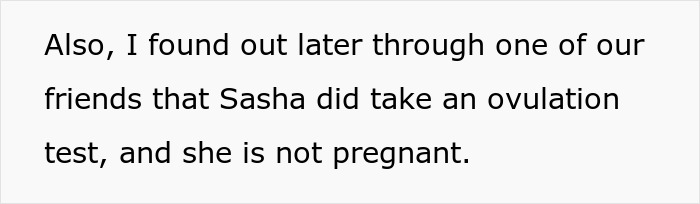 Also, I found out later through one of our friends that Sasha did take an ovulation test, and she is not pregnant.